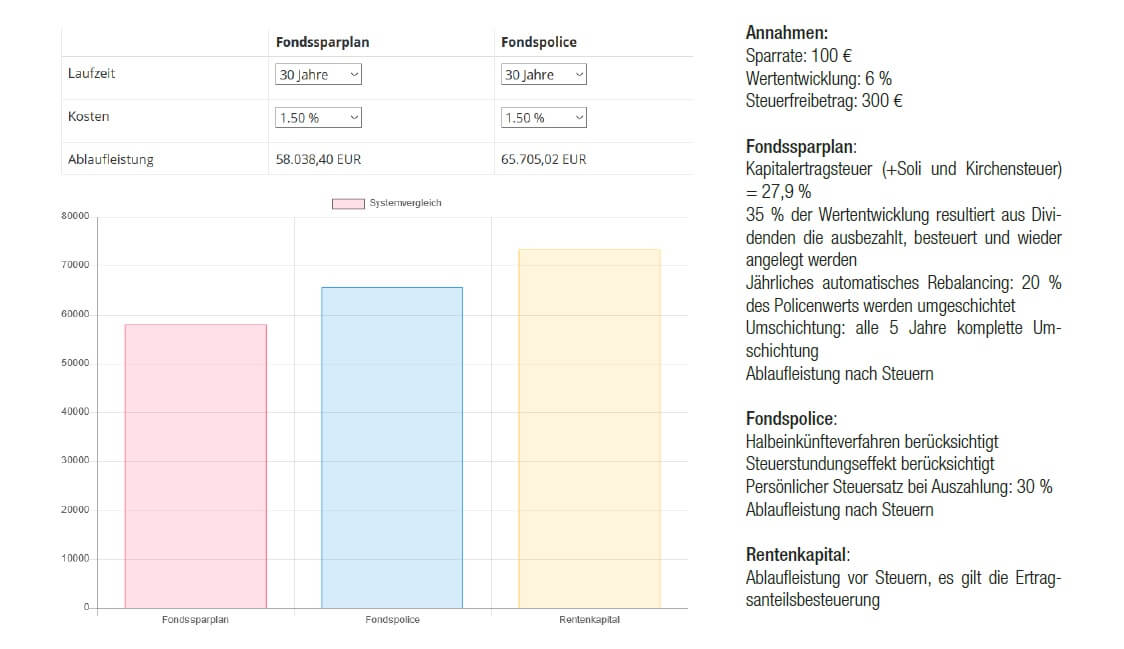 | | Fondssparplan | Fondspolice |
|---|---|---|
| Laufzeit | 30 Jahre | 30 Jahre |
| Kosten | 1.50 % | 1.50 % |
| Ablaufleistung | 58.038,40 EUR | 65.705,02 EUR |

Systemvergleich

80000
70000
60000
50000
40000
30000
20000
10000
0

Fondssparplan
Fondspolice
Rentenkapital

Annahmen:
Sparrate: 100 €
Wertentwicklung: 6 %
Steuerfreibetrag: 300 €

Fondssparplan:
Kapitalertragsteuer (+Soli und Kirchensteuer) = 27,9 %
35 % der Wertentwicklung resultiert aus Dividenden die ausbezahlt, besteuert und wieder angelegt werden
Jährliches automatisches Rebalancing: 20 % des Policenwerts werden umgeschichtet
Umschichtung: alle 5 Jahre komplette Umschichtung
Ablaufleistung nach Steuern

Fondspolice:
Halbeinkünfteverfahren berücksichtigt
Steuerstundungseffekt berücksichtigt
Persönlicher Steuersatz bei Auszahlung: 30 %
Ablaufleistung nach Steuern

Rentenkapital:
Ablaufleistung vor Steuern, es gilt die Ertragsanteilsbesteuerung